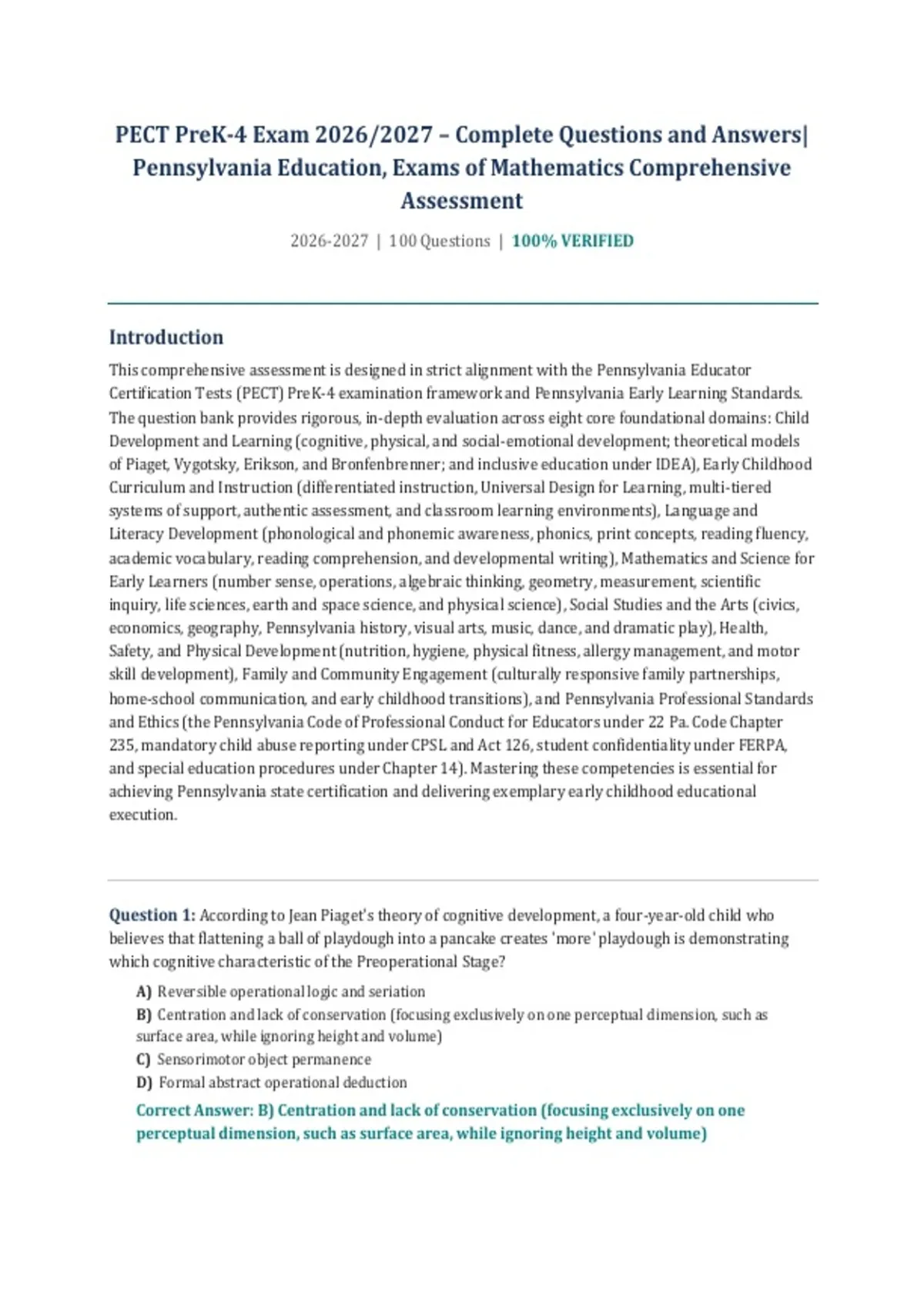 PECT PreK-4 Exam 2026/2027 – Complete Questions and Answers| Pennsylvania Education, Exams of Mathematics Comprehensive Assessment

2026-2027 | 100 Questions | 100% VERIFIED

Introduction

This comprehensive assessment is designed in strict alignment with the Pennsylvania Educator Certification Tests (PECT) PreK-4 examination framework and Pennsylvania Early Learning Standards. The question bank provides rigorous, in-depth evaluation across eight core foundational domains: Child Development and Learning (cognitive, physical, and social-emotional development; theoretical models of Piaget, Vygotsky, Erikson, and Bronfenbrenner; and inclusive education under IDEA), Early Childhood Curriculum and Instruction (differentiated instruction, Universal Design for Learning, multi-tiered systems of support, authentic assessment, and classroom learning environments), Language and Literacy Development (phonological and phonemic awareness, phonics, print concepts, reading fluency, academic vocabulary, reading comprehension, and developmental writing), Mathematics and Science for Early Learners (number sense, operations, algebraic thinking, geometry, measurement, scientific inquiry, life sciences, earth and space science, and physical science), Social Studies and the Arts (civics, economics, geography, Pennsylvania history, visual arts, music, dance, and dramatic play), Health, Safety, and Physical Development (nutrition, hygiene, physical fitness, allergy management, and motor skill development), Family and Community Engagement (culturally responsive family partnerships, home-school communication, and early childhood transitions), and Pennsylvania Professional Standards and Ethics (the Pennsylvania Code of Professional Conduct for Educators under 22 Pa. Code Chapter 235, mandatory child abuse reporting under CPSL and Act 126, student confidentiality under FERPA, and special education procedures under Chapter 14). Mastering these competencies is essential for achieving Pennsylvania state certification and delivering exemplary early childhood educational execution.

Question 1: According to Jean Piaget's theory of cognitive development, a four-year-old child who believes that flattening a ball of playdough into a pancake creates 'more' playdough is demonstrating which cognitive characteristic of the Preoperational Stage?

A) Reversible operational logic and seriation
B) Centration and lack of conservation (focusing exclusively on one perceptual dimension, such as surface area, while ignoring height and volume)
C) Sensorimotor object permanence
D) Formal abstract operational deduction

Correct Answer: B) Centration and lack of conservation (focusing exclusively on one perceptual dimension, such as surface area, while ignoring height and volume)